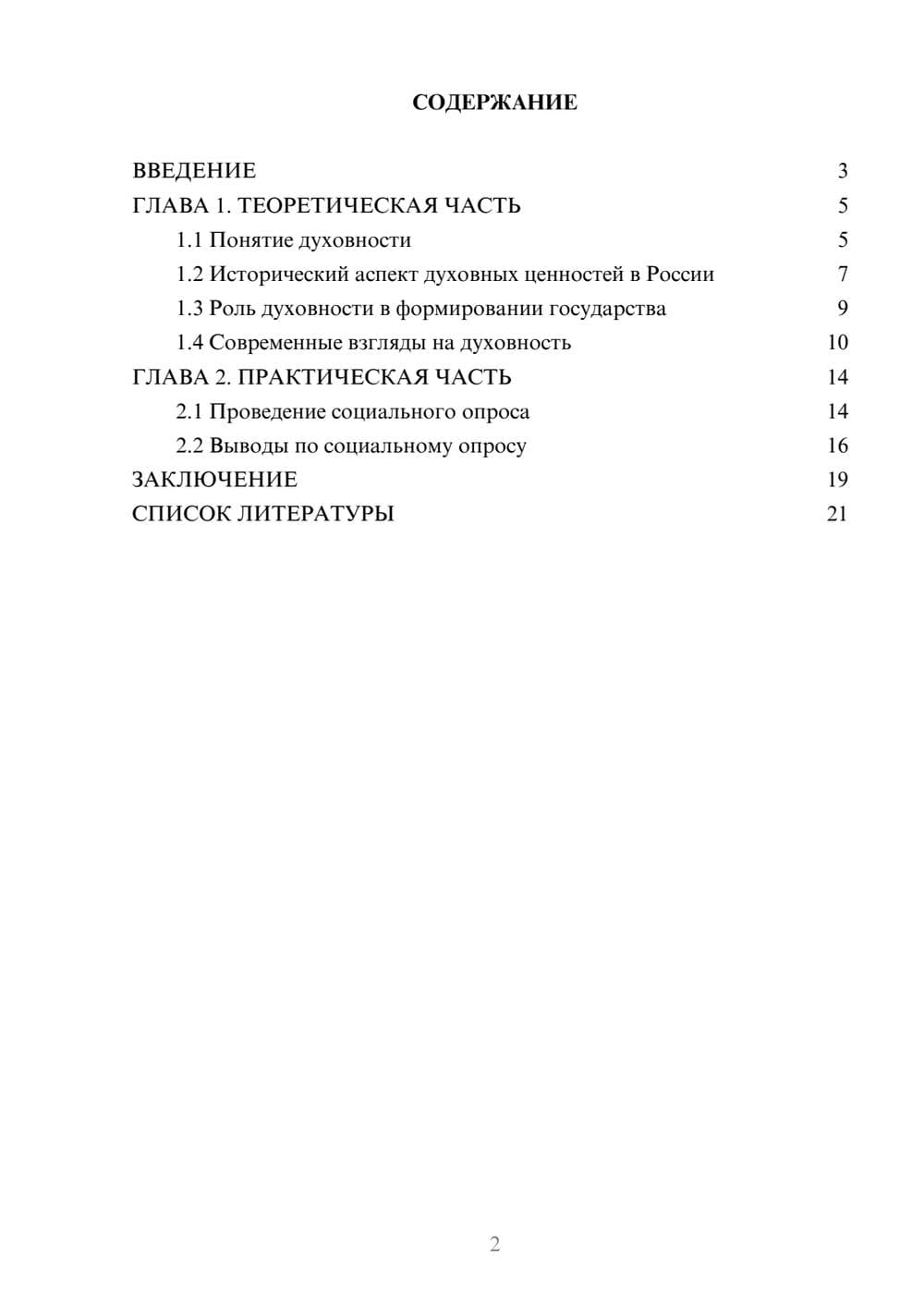 СОДЕРЖАНИЕ

ВВЕДЕНИЕ 3
ГЛАВА 1. ТЕОРЕТИЧЕСКАЯ ЧАСТЬ 5
1.1 Понятие духовности 5
1.2 Исторический аспект духовных ценностей в России 7
1.3 Роль духовности в формировании государства 9
1.4 Современные взгляды на духовность 10
ГЛАВА 2. ПРАКТИЧЕСКАЯ ЧАСТЬ 14
2.1 Проведение социального опроса 14
2.2 Выводы по социальному опросу 16
ЗАКЛЮЧЕНИЕ 19
СПИСОК ЛИТЕРАТУРЫ 21

2